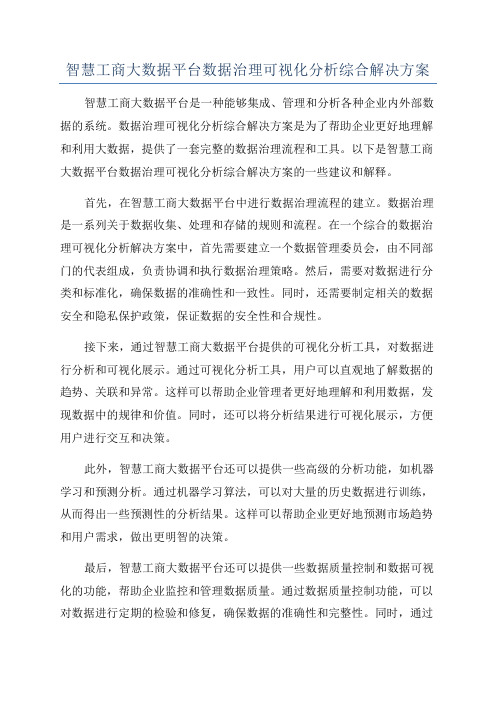 智慧工商大数据平台数据治理可视化分析综合解决方案

智慧工商大数据平台是一种能够集成、管理和分析各种企业内外部数据的系统。数据治理可视化分析综合解决方案是为了帮助企业更好地理解和利用大数据，提供了一套完整的数据治理流程和工具。以下是智慧工商大数据平台数据治理可视化分析综合解决方案的一些建议和解释。

首先，在智慧工商大数据平台中进行数据治理流程的建立。数据治理是一系列关于数据收集、处理和存储的规则和流程。在一个综合的数据治理可视化分析解决方案中，首先需要建立一个数据管理委员会，由不同部门的代表组成，负责协调和执行数据治理策略。然后，需要对数据进行分类和标准化，确保数据的准确性和一致性。同时，还需要制定相关的数据安全和隐私保护政策，保证数据的安全性和合规性。

接下来，通过智慧工商大数据平台提供的可视化分析工具，对数据进行分析和可视化展示。通过可视化分析工具，用户可以直观地了解数据的趋势、关联和异常。这样可以帮助企业管理者更好地理解和利用数据，发现数据中的规律和价值。同时，还可以将分析结果进行可视化展示，方便用户进行交互和决策。

此外，智慧工商大数据平台还可以提供一些高级的分析功能，如机器学习和预测分析。通过机器学习算法，可以对大量的历史数据进行训练，从而得出一些预测性的分析结果。这样可以帮助企业更好地预测市场趋势和用户需求，做出更明智的决策。

最后，智慧工商大数据平台还可以提供一些数据质量控制和数据可视化的功能，帮助企业监控和管理数据质量。通过数据质量控制功能，可以对数据进行定期的检验和修复，确保数据的准确性和完整性。同时，通过